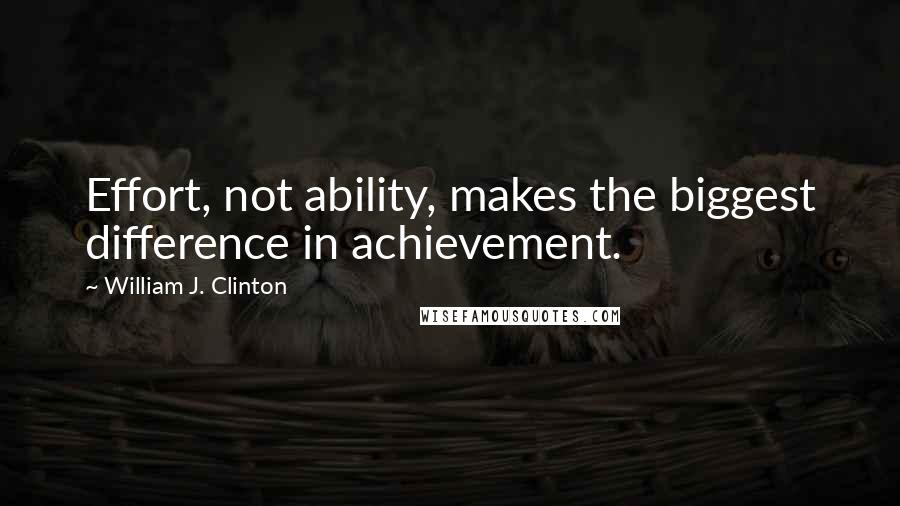 Effort, not ability, makes the biggest difference in achievement.

~ William J. Clinton

WISEFAMOUSQUOTES.COM